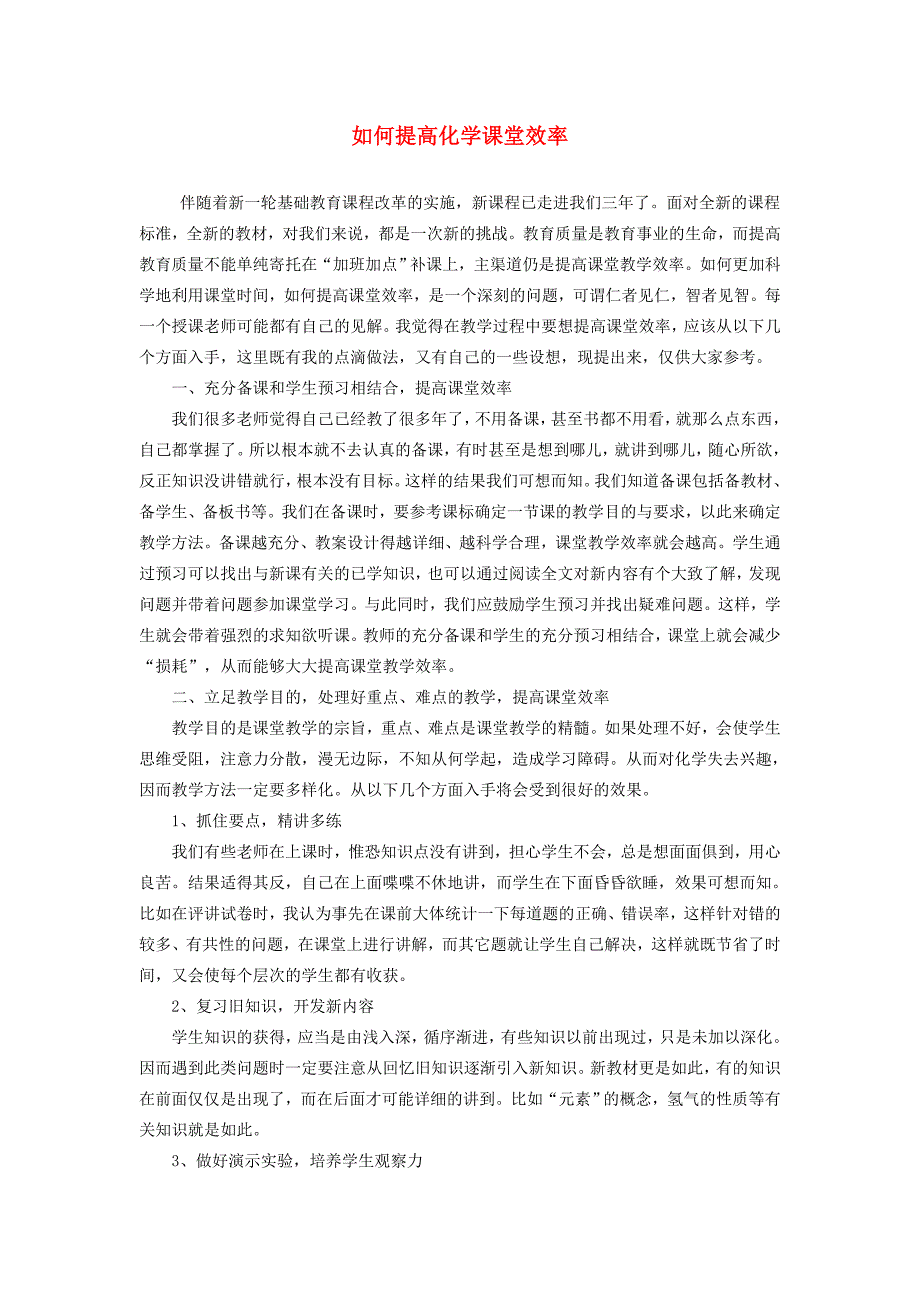 如何提高化学课堂效率

伴随着新一轮基础教育课程改革的实施，新课程已走进我们三年了。面对全新的课程标准，全新的教材，对我们来说，都是一次新的挑战。教育质量是教育事业的生命，而提高教育质量不能单纯寄托在“加班加点”补课上，主渠道仍是提高课堂教学效率。如何更加科学地利用课堂时间，如何提高课堂效率，是一个深刻的问题，可谓仁者见仁，智者见智。每一个授课老师可能都有自己的见解。我觉得在教学过程中要想提高课堂效率，应该从以下几个方面入手，这里既有我的点滴做法，又有自己的一些设想，现提出来，仅供大家参考。

一、充分备课和学生预习相结合，提高课堂效率

我们很多老师觉得自己已经教了很多年了，不用备课，甚至书都不用看，就那么点东西，自己都掌握了。所以根本就不去认真的备课，有时甚至是想到哪儿，就讲到哪儿，随心所欲，反正知识没讲错就行，根本没有目标。这样的结果我们可想而知。我们知道备课包括备教材、备学生、备板书等。我们在备课时，要参考课标确定一节课的教学目的与要求，以此来确定教学方法。备课越充分、教案设计得越详细、越科学合理，课堂教学效率就会越高。学生通过预习可以找出与新课有关的已学知识，也可以通过阅读全文对新内容有个大致了解，发现问题并带着问题参加课堂学习。与此同时，我们应鼓励学生预习并找出疑难问题。这样，学生就会带着强烈的求知欲听课。教师的充分备课和学生的充分预习相结合，课堂上就会减少“损耗”，从而能够大大提高课堂教学效率。

二、立足教学目的，处理好重点、难点的教学，提高课堂效率

教学目的是课堂教学的宗旨，重点、难点是课堂教学的精髓。如果处理不好，会使学生思维受阻，注意力分散，漫无边际，不知从何学起，造成学习障碍。从而对化学失去兴趣，因而教学方法一定要多样化。从以下几个方面入手将会受到很好的效果。

1、抓住要点，精讲多练

我们有些老师在上课时，惟恐知识点没有讲到，担心学生不会，总是想面面俱到，用心良苦。结果适得其反，自己在上面喋喋不休地讲，而学生在下面昏昏欲睡，效果可想而知。比如在评讲试卷时，我认为事先在课前大体统计一下每道题的正确、错误率，这样针对错的较多、有共性的问题，在课堂上进行讲解，而其它题就让学生自己解决，这样就既节省了时间，又会使每个层次的学生都有收获。

2、复习旧知识，开发新内容

学生知识的获得，应当是由浅入深，循序渐进，有些知识以前出现过，只是未加以深化。因而遇到此类问题时一定要注意从回忆旧知识逐渐引入新知识。新教材更是如此，有的知识在前面仅仅是出现了，而在后面才可能详细的讲到。比如“元素”的概念，氢气的性质等有关知识就是如此。

3、做好演示实验，培养学生观察力